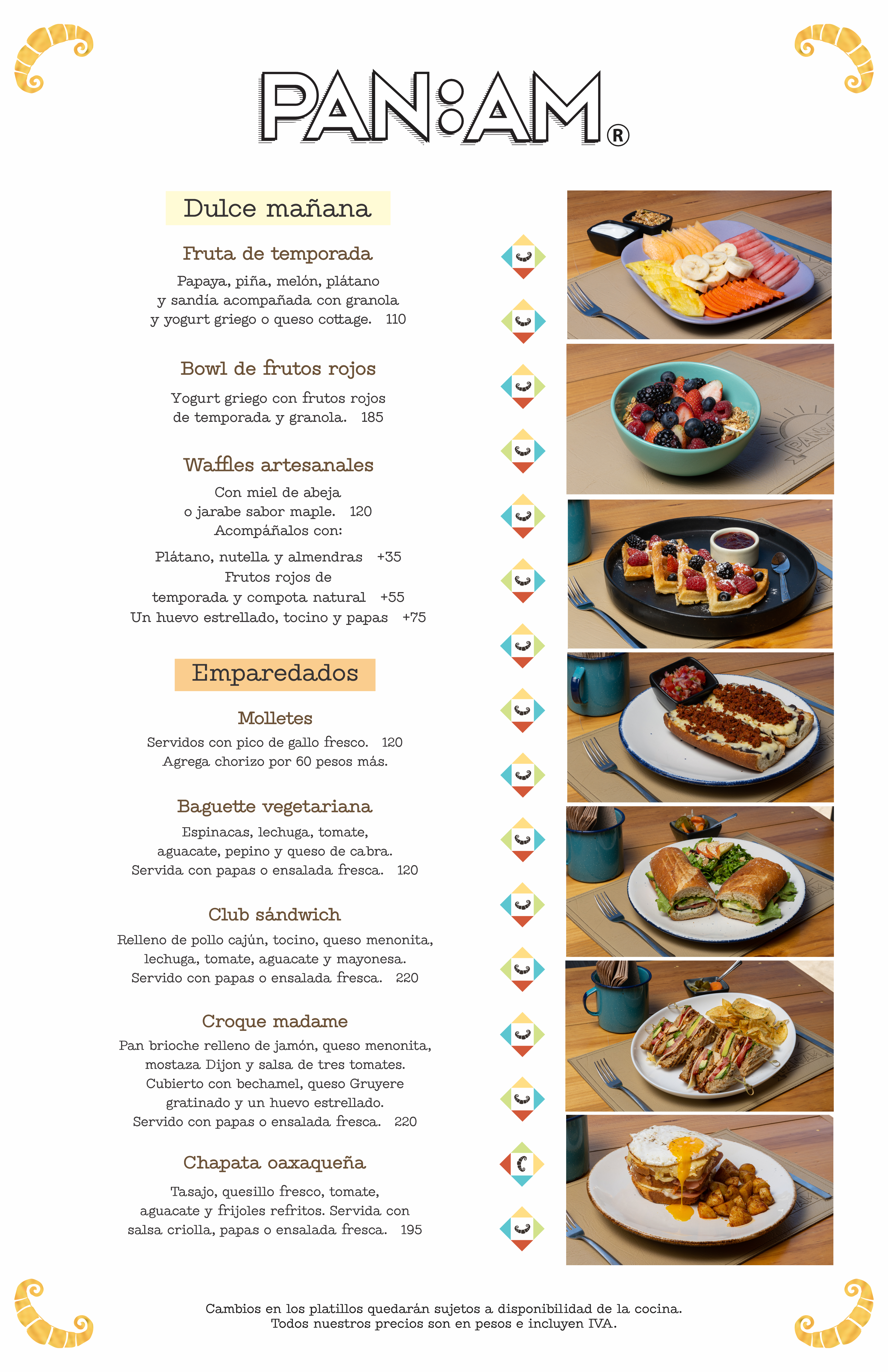 PAN:AM®

Dulce mañana

Fruta de temporada

Papaya, piña, melón, plátano y sandía acompañada con granola y yogurt griego o queso cottage. 110

Bowl de frutos rojos

Yogurt griego con frutos rojos de temporada y granola. 185

Waffles artesanales

Con miel de abeja o jarabe sabor maple. 120
Acompáñalos con:

Plátano, nutella y almendras +35
Frutos rojos de temporada y compota natural +55
Un huevo estrellado, tocino y papas +75

Emparedados

Molletes

Servidos con pico de gallo fresco. 120
Agrega chorizo por 60 pesos más.

Baguette vegetariana

Espinacas, lechuga, tomate, aguacate, pepino y queso de cabra. Servida con papas o ensalada fresca. 120

Club sándwich

Relleno de pollo cajún, tocino, queso menonita, lechuga, tomate, aguacate y mayonesa. Servido con papas o ensalada fresca. 220

Croque madame

Pan brioche relleno de jamón, queso menonita, mostaza Dijon y salsa de tres tomates. Cubierto con bechamel, queso Gruyere gratinado y un huevo estrellado. Servido con papas o ensalada fresca. 220

Chapata oaxaqueña

Tasajo, quesillo fresco, tomate, aguacate y frijoles refritos. Servida con salsa criolla, papas o ensalada fresca. 195

PAN:AM

Cambios en los platillos quedarán sujetos a disponibilidad de la cocina.
Todos nuestros precios son en pesos e incluyen IVA.